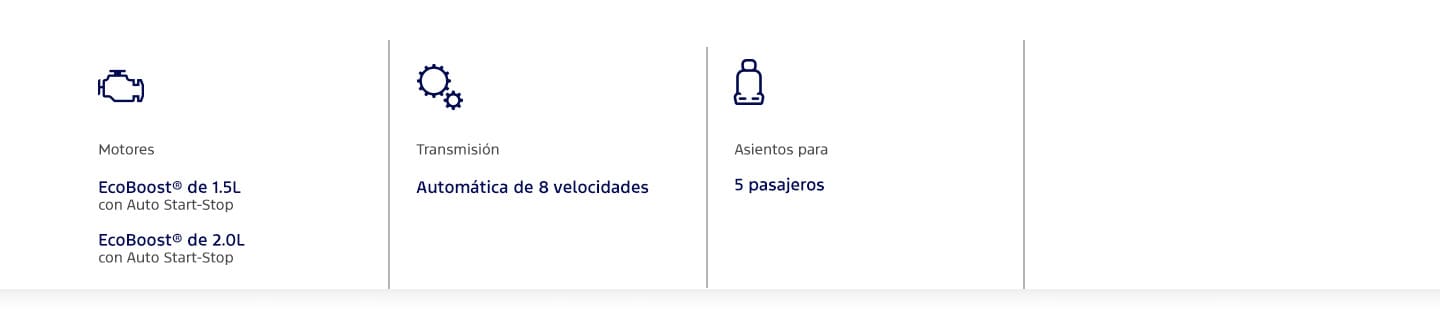 Motores

EcoBoost® de 1.5L
con Auto Start-Stop

EcoBoost® de 2.0L
con Auto Start-Stop

Transmisión

Automática de 8 velocidades

Asientos para

5 pasajeros